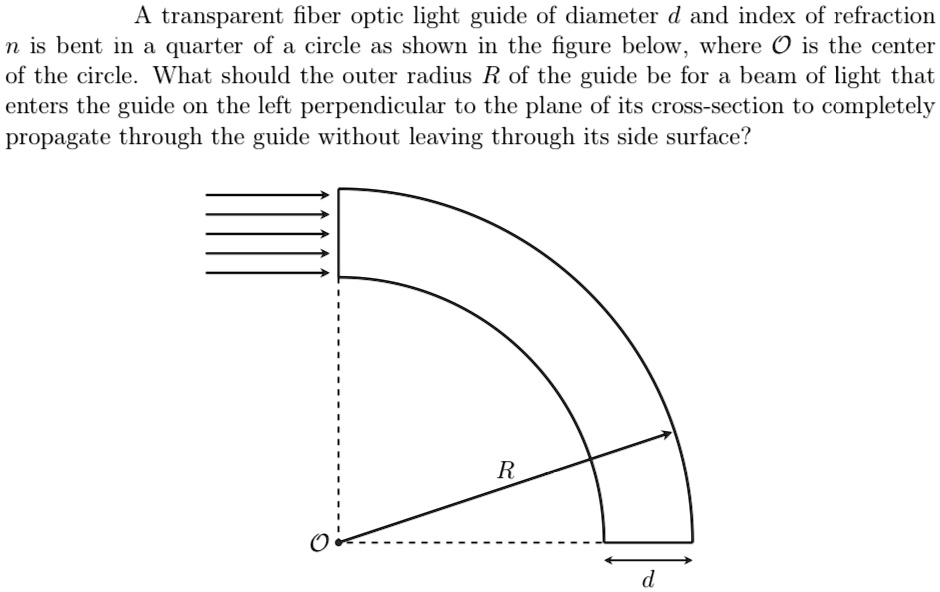 A transparent fiber optic light guide of diameter $d$ and index of refraction $n$ is bent in a quarter of a circle as shown in the figure below, where $\mathcal{O}$ is the center of the circle. What should the outer radius $R$ of the guide be for a beam of light that enters the guide on the left perpendicular to the plane of its cross-section to completely propagate through the guide without leaving through its side surface?

$R$

$\mathcal{O}$

$d$